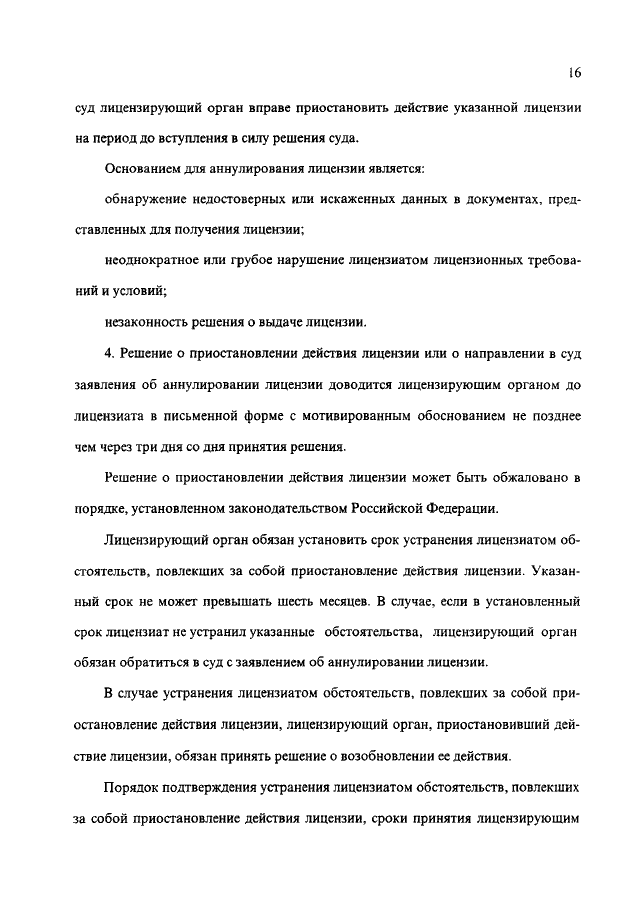 16

суд лицензирующий орган вправе приостановить действие указанной лицензии на период до вступления в силу решения суда.

Основанием для аннулирования лицензии является:

обнаружение недостоверных или искаженных данных в документах, представленных для получения лицензии;

неоднократное или грубое нарушение лицензиатом лицензионных требований и условий;

незаконность решения о выдаче лицензии.

4. Решение о приостановлении действия лицензии или о направлении в суд заявления об аннулировании лицензии доводится лицензирующим органом до лицензиата в письменной форме с мотивированным обоснованием не позднее чем через три дня со дня принятия решения.

Решение о приостановлении действия лицензии может быть обжаловано в порядке, установленном законодательством Российской Федерации.

Лицензирующий орган обязан установить срок устранения лицензиатом обстоятельств, повлекших за собой приостановление действия лицензии. Указанный срок не может превышать шесть месяцев. В случае, если в установленный срок лицензиат не устранил указанные обстоятельства, лицензирующий орган обязан обратиться в суд с заявлением об аннулировании лицензии.

В случае устранения лицензиатом обстоятельств, повлекших за собой приостановление действия лицензии, лицензирующий орган, приостановивший действие лицензии, обязан принять решение о возобновлении ее действия.

Порядок подтверждения устранения лицензиатом обстоятельств, повлекших за собой приостановление действия лицензии, сроки принятия лицензирующим